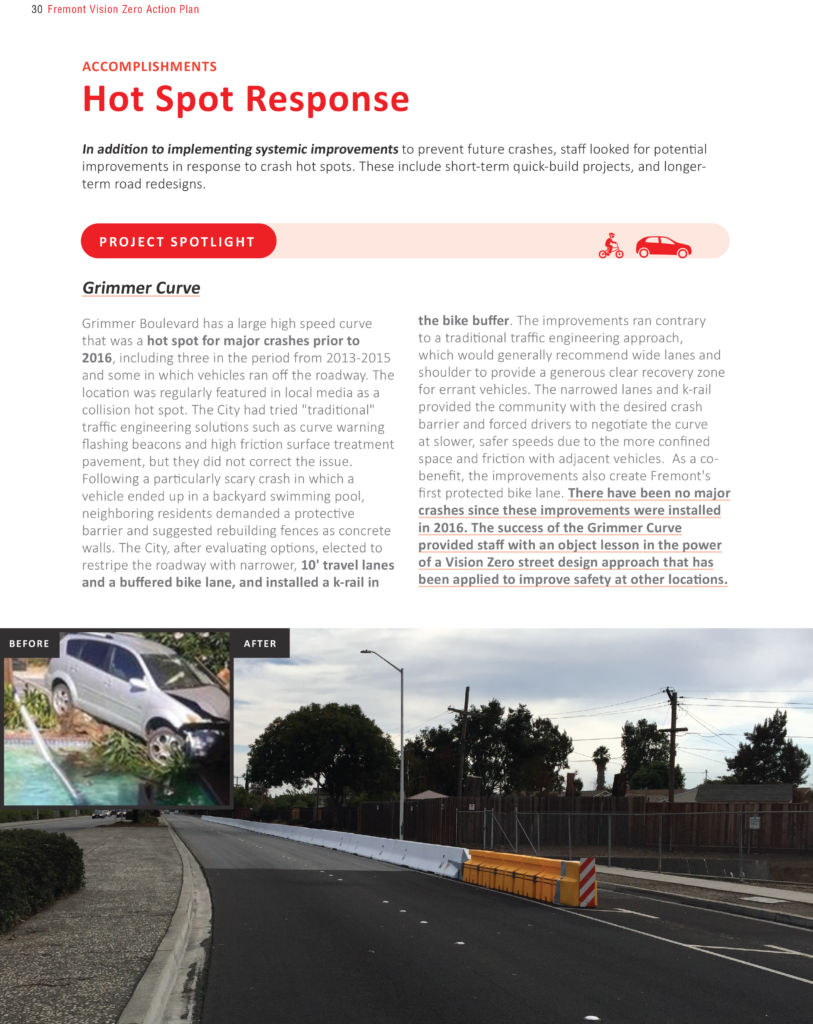 30 Fremont Vision Zero Action Plan

ACCOMPLISHMENTS

Hot Spot Response

In addition to implementing systemic improvements to prevent future crashes, staff looked for potential improvements in response to crash hot spots. These include short-term quick-build projects, and longer-term road redesigns.

PROJECT SPOTLIGHT

Grimmer Curve

Grimmer Boulevard has a large high speed curve that was a hot spot for major crashes prior to 2016, including three in the period from 2013-2015 and some in which vehicles ran off the roadway. The location was regularly featured in local media as a collision hot spot. The City had tried "traditional" traffic engineering solutions such as curve warning flashing beacons and high friction surface treatment pavement, but they did not correct the issue. Following a particularly scary crash in which a vehicle ended up in a backyard swimming pool, neighboring residents demanded a protective barrier and suggested rebuilding fences as concrete walls. The City, after evaluating options, elected to restripe the roadway with narrower, 10' travel lanes and a buffered bike lane, and installed a k-rail in the bike buffer. The improvements ran contrary to a traditional traffic engineering approach, which would generally recommend wide lanes and shoulder to provide a generous clear recovery zone for errant vehicles. The narrowed lanes and k-rail provided the community with the desired crash barrier and forced drivers to negotiate the curve at slower, safer speeds due to the more confined space and friction with adjacent vehicles. As a co-benefit, the improvements also create Fremont's first protected bike lane. There have been no major crashes since these improvements were installed in 2016. The success of the Grimmer Curve provided staff with an object lesson in the power of a Vision Zero street design approach that has been applied to improve safety at other locations.

BEFORE

AFTER